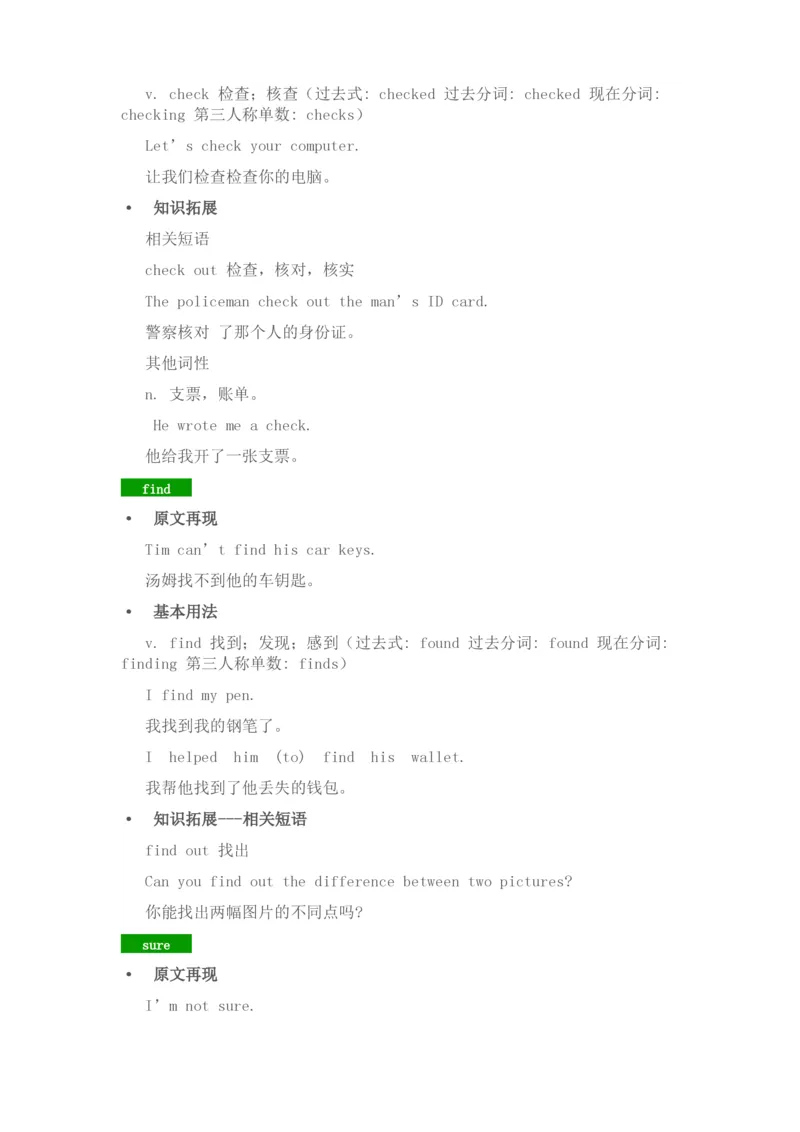 v. check 检查；核查（过去式: checked 过去分词: checked 现在分词: checking 第三人称单数: checks）

Let's check your computer.

让我们检查检查你的电脑。

• 知识拓展

相关短语

check out 检查，核对，核实

The policeman check out the man's ID card.

警察核对 了那个人的身份证。

其他词性

n. 支票，账单。

He wrote me a check.

他给我开了一张支票。

find

• 原文再现

Tim can't find his car keys.

汤姆找不到他的车钥匙。

• 基本用法

v. find 找到；发现；感到（过去式: found 过去分词: found 现在分词: finding 第三人称单数: finds）

I find my pen.

我找到我的钢笔了。

I helped him (to) find his wallet.

我帮他找到了他丢失的钱包。

• 知识拓展---相关短语

find out 找出

Can you find out the difference between two pictures?

你能找出两幅图片的不同点吗?

sure

• 原文再现

I'm not sure.